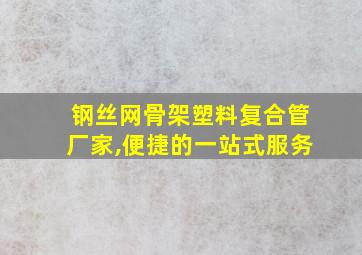 钢丝网骨架塑料复合管厂家,便捷的一站式服务